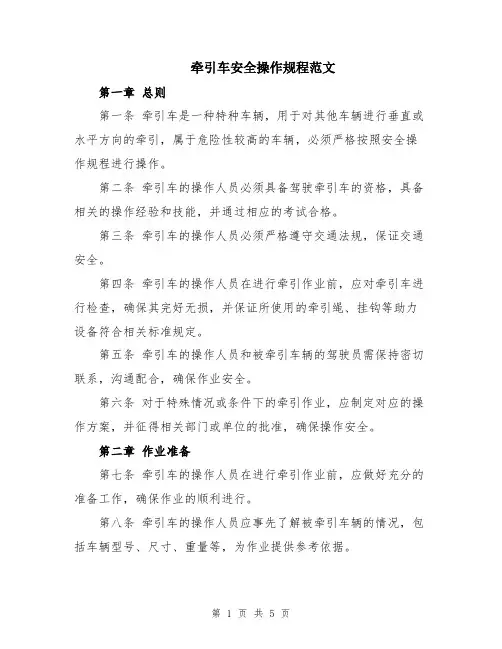 牵引车安全操作规程范文

第一章 总则

第一条 牵引车是一种特种车辆，用于对其他车辆进行垂直或水平方向的牵引，属于危险性较高的车辆，必须严格按照安全操作规程进行操作。

第二条 牵引车的操作人员必须具备驾驶牵引车的资格，具备相关的操作经验和技能，并通过相应的考试合格。

第三条 牵引车的操作人员必须严格遵守交通法规，保证交通安全。

第四条 牵引车的操作人员在进行牵引作业前，应对牵引车进行检查，确保其完好无损，并保证所使用的牵引绳、挂钩等助力设备符合相关标准规定。

第五条 牵引车的操作人员和被牵引车辆的驾驶员需保持密切联系，沟通配合，确保作业安全。

第六条 对于特殊情况或条件下的牵引作业，应制定对应的操作方案，并征得相关部门或单位的批准，确保操作安全。

第二章 作业准备

第七条 牵引车的操作人员在进行牵引作业前，应做好充分的准备工作，确保作业的顺利进行。

第八条 牵引车的操作人员应事先了解被牵引车辆的情况，包括车辆型号、尺寸、重量等，为作业提供参考依据。

第 1 页 共 5 页